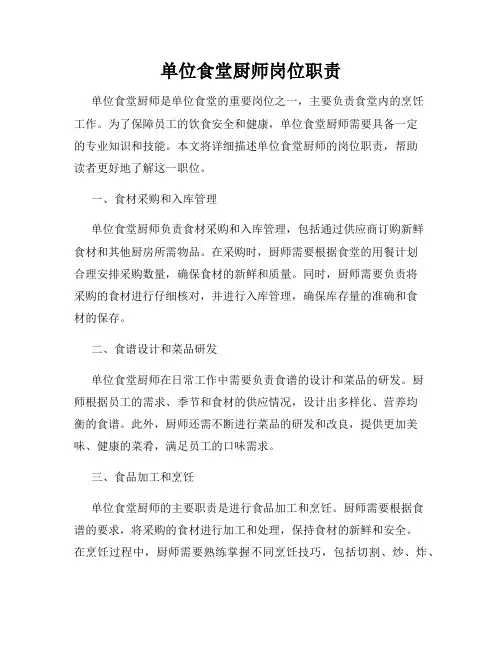 单位食堂厨师岗位职责

单位食堂厨师是单位食堂的重要岗位之一，主要负责食堂内的烹饪工作。为了保障员工的饮食安全和健康，单位食堂厨师需要具备一定的专业知识和技能。本文将详细描述单位食堂厨师的岗位职责，帮助读者更好地了解这一职位。

一、食材采购和入库管理

单位食堂厨师负责食材采购和入库管理，包括通过供应商订购新鲜食材和其他厨房所需物品。在采购时，厨师需要根据食堂的用餐计划合理安排采购数量，确保食材的新鲜和质量。同时，厨师需要负责将采购的食材进行仔细核对，并进行入库管理，确保库存量的准确和食材的保存。

二、食谱设计和菜品研发

单位食堂厨师在日常工作中需要负责食谱的设计和菜品的研发。厨师根据员工的需求、季节和食材的供应情况，设计出多样化、营养均衡的食谱。此外，厨师还需不断进行菜品的研发和改良，提供更加美味、健康的菜肴，满足员工的口味需求。

三、食品加工和烹饪

单位食堂厨师的主要职责是进行食品加工和烹饪。厨师需要根据食谱的要求，将采购的食材进行加工和处理，保持食材的新鲜和安全。在烹饪过程中，厨师需要熟练掌握不同烹饪技巧，包括切割、炒、炸、